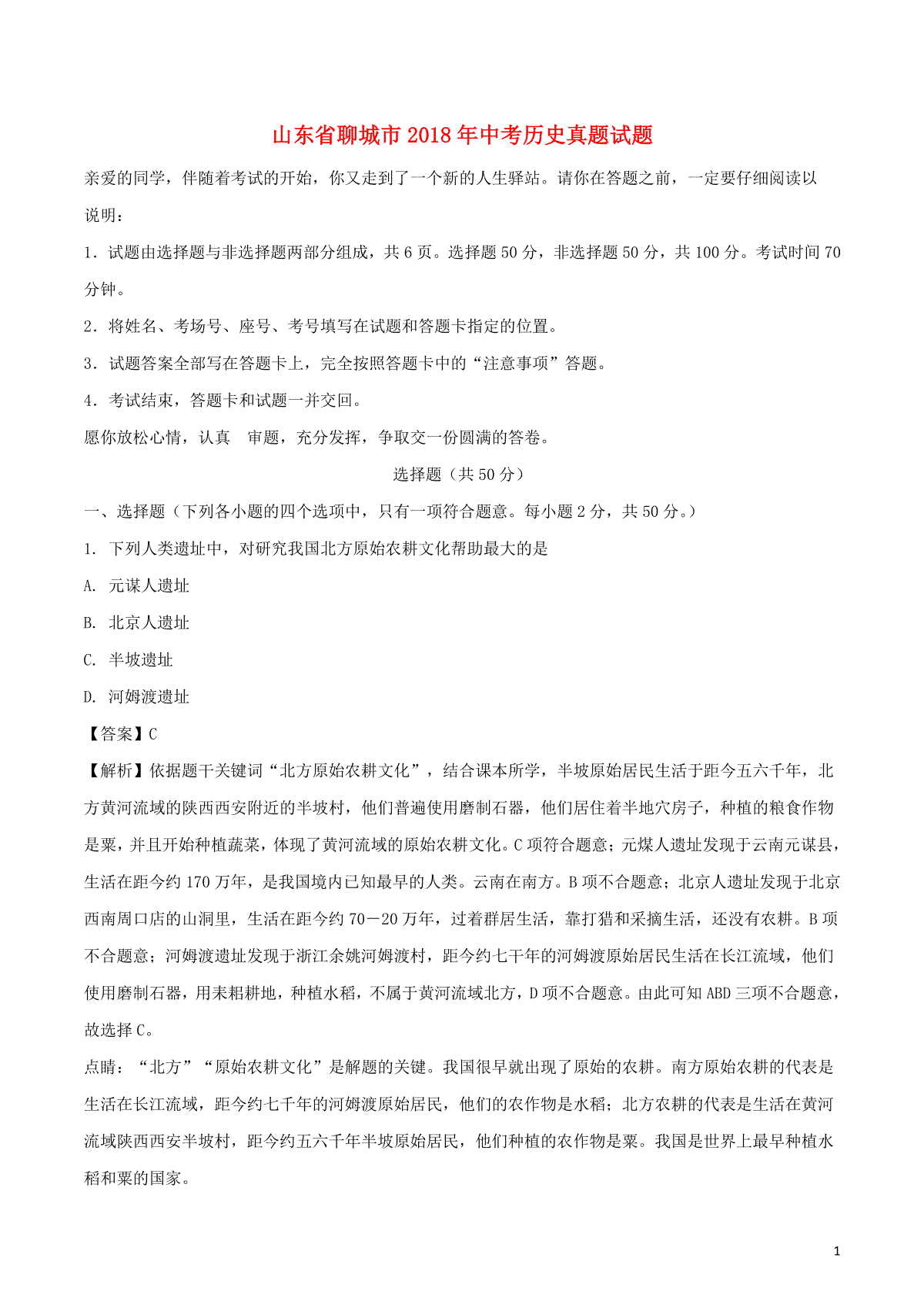 山东省聊城市2018年中考历史真题试题

亲爱的同学，伴随着考试的开始，你又走到了一个新的人生驿站。请你在答题之前，一定要仔细阅读以说明：

1．试题由选择题与非选择题两部分组成，共6页。选择题50分，非选择题50分，共100分。考试时间70分钟。

2．将姓名、考场号、座号、考号填写在试题和答题卡指定的位置。

3．试题答案全部写在答题卡上，完全按照答题卡中的“注意事项”答题。

4．考试结束，答题卡和试题一并交回。

愿你放松心情，认真 审题，充分发挥，争取交一份圆满的答卷。

选择题（共50分）

一、选择题（下列各小题的四个选项中，只有一项符合题意。每小题2分，共50分。）

1. 下列人类遗址中，对研究我国北方原始农耕文化帮助最大的是

A. 元谋人遗址

B. 北京人遗址

C. 半坡遗址

D. 河姆渡遗址

【答案】C

【解析】依据题干关键词“北方原始农耕文化”，结合课本所学，半坡原始居民生活于距今五六千年，北方黄河流域的陕西西安附近的半坡村，他们普遍使用磨制石器，他们居住着半地穴房子，种植的粮食作物是粟，并且开始种植蔬菜，体现了黄河流域的原始农耕文化。C项符合题意；元煤人遗址发现于云南元谋县，生活在距今约170万年，是我国境内已知最早的人类。云南在南方。B项不合题意；北京人遗址发现于北京西南周口店的山洞里，生活在距今约70－20万年，过着群居生活，靠打猎和采摘生活，还没有农耕。B项不合题意；河姆渡遗址发现于浙江余姚河姆渡村，距今约七千年的河姆渡原始居民生活在长江流域，他们使用磨制石器，用耒耜耕地，种植水稻，不属于黄河流域北方，D项不合题意。由此可知ABD三项不合题意，故选择C。

点睛：“北方”“原始农耕文化”是解题的关键。我国很早就出现了原始的农耕。南方原始农耕的代表是生活在长江流域，距今约七千年的河姆渡原始居民，他们的农作物是水稻；北方农耕的代表是生活在黄河流域陕西西安半坡村，距今约五六千年半坡原始居民，他们种植的农作物是粟。我国是世界上最早种植水稻和粟的国家。

1